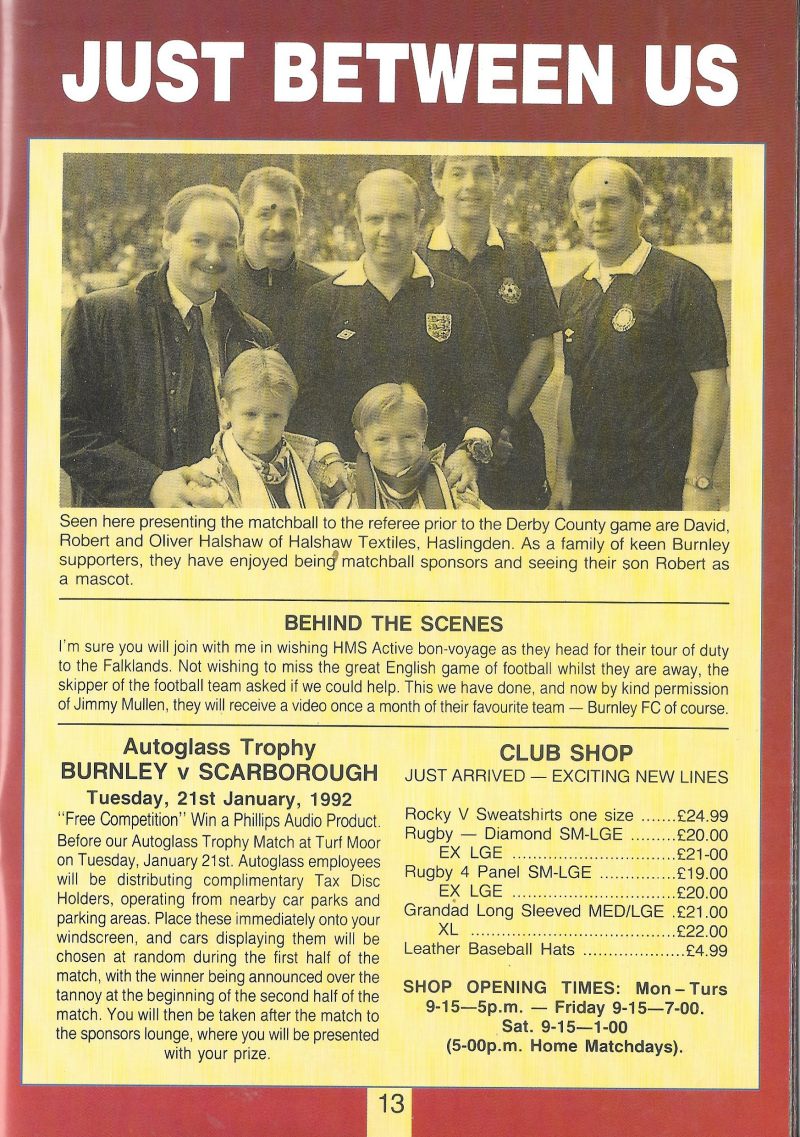 JUST BETWEEN US

Seen here presenting the matchball to the referee prior to the Derby County game are David, Robert and Oliver Halshaw of Halshaw Textiles, Haslingden. As a family of keen Burnley supporters, they have enjoyed being matchball sponsors and seeing their son Robert as a mascot.

BEHIND THE SCENES

I'm sure you will join with me in wishing HMS Active bon-voyage as they head for their tour of duty to the Falklands. Not wishing to miss the great English game of football whilst they are away, the skipper of the football team asked if we could help. This we have done, and now by kind permission of Jimmy Mullen, they will receive a video once a month of their favourite team — Burnley FC of course.

Autoglass Trophy
BURNLEY v SCARBOROUGH
Tuesday, 21st January, 1992

"Free Competition" Win a Phillips Audio Product. Before our Autoglass Trophy Match at Turf Moor on Tuesday, January 21st. Autoglass employees will be distributing complimentary Tax Disc Holders, operating from nearby car parks and parking areas. Place these immediately onto your windscreen, and cars displaying them will be chosen at random during the first half of the match, with the winner being announced over the tannoy at the beginning of the second half of the match. You will then be taken after the match to the sponsors lounge, where you will be presented with your prize.

CLUB SHOP
JUST ARRIVED — EXCITING NEW LINES

Rocky V Sweatshirts one size .......£24.99
Rugby — Diamond SM-LGE .........£20.00
EX LGE ...............................£21-00
Rugby 4 Panel SM-LGE ...............£19.00
EX LGE ...............................£20.00
Grandad Long Sleeved MED/LGE .£21.00
XL .......................................£22.00
Leather Baseball Hats ...................£4.99

SHOP OPENING TIMES: Mon – Turs 9-15—5p.m. — Friday 9-15—7-00. Sat. 9-15—1-00 (5-00p.m. Home Matchdays).

13